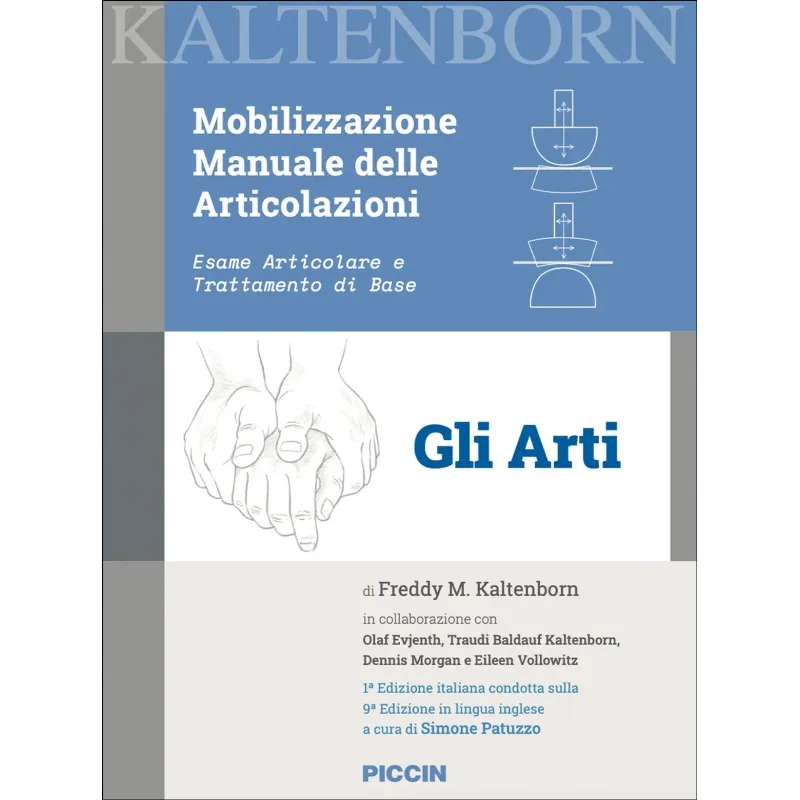 KALTENBORN

Mobilizzazione
Manuale delle
Articolazioni

Esame Articolare e
Trattamento di Base

Gli Arti

di Freddy M. Kaltenborn

in collaborazione con
Olaf Evjenth, Traudi Baldauf Kaltenborn,
Dennis Morgan e Eileen Vollowitz

1ª Edizione italiana condotta sulla
9ª Edizione in lingua inglese
a cura di Simone Patuzzo

PICCIN